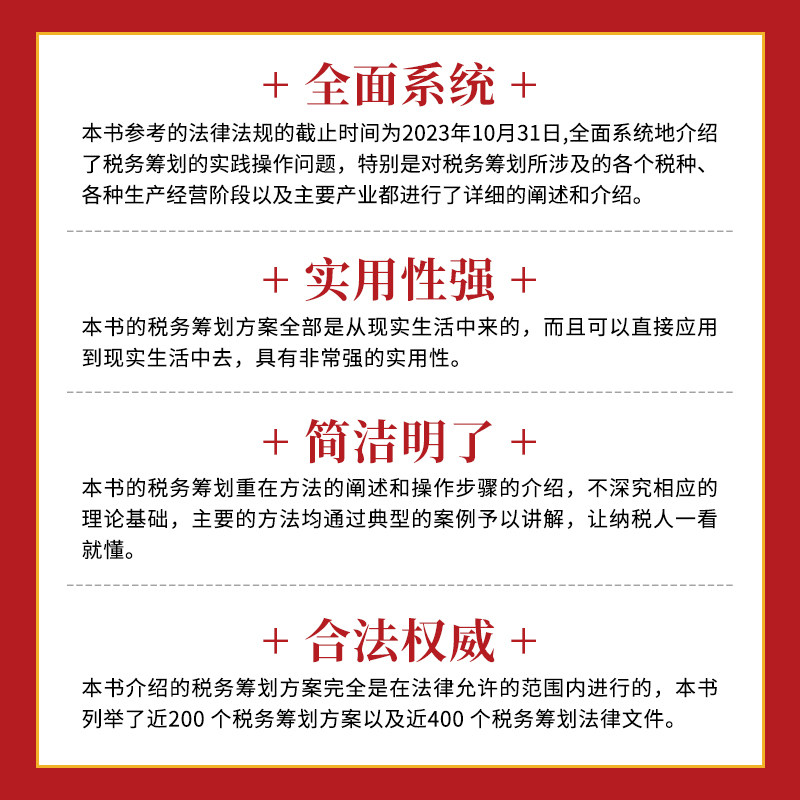 + 全面系统 +

本书参考的法律法规的截止时间为2023年10月31日,全面系统地介绍了税务筹划的实践操作问题，特别是对税务筹划所涉及的各个税种、各种生产经营阶段以及主要产业都进行了详细的阐述和介绍。

+ 实用性强 +

本书的税务筹划方案全部是从现实生活中来的，而且可以直接应用到现实生活中去，具有非常强的实用性。

+ 简洁明了 +

本书的税务筹划重在方法的阐述和操作步骤的介绍，不深究相应的理论基础，主要的方法均通过典型的案例予以讲解，让纳税人一看就懂。

+ 合法权威 +

本书介绍的税务筹划方案完全是在法律允许的范围内进行的，本书列举了近200 个税务筹划方案以及近400 个税务筹划法律文件。